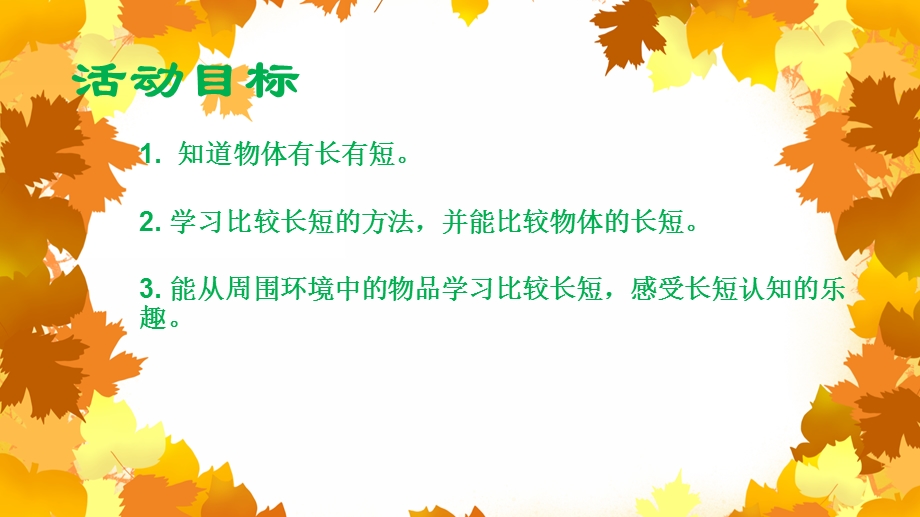 活动目标

1. 知道物体有长有短。

2. 学习比较长短的方法，并能比较物体的长短。

3. 能从周围环境中的物品学习比较长短，感受长短认知的乐趣。